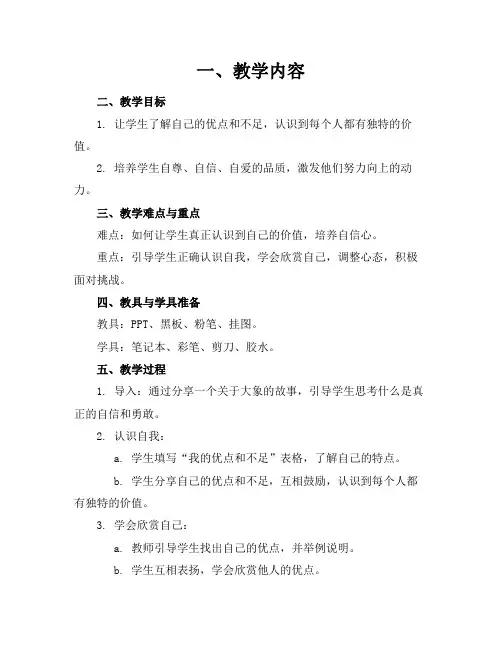 一、教学内容

二、教学目标

1. 让学生了解自己的优点和不足，认识到每个人都有独特的价值。

2. 培养学生自尊、自信、自爱的品质，激发他们努力向上的动力。

三、教学难点与重点

难点：如何让学生真正认识到自己的价值，培养自信心。

重点：引导学生正确认识自我，学会欣赏自己，调整心态，积极面对挑战。

四、教具与学具准备

教具：PPT、黑板、粉笔、挂图。

学具：笔记本、彩笔、剪刀、胶水。

五、教学过程

1. 导入：通过分享一个关于大象的故事，引导学生思考什么是真正的自信和勇敢。

2. 认识自我：

a. 学生填写“我的优点和不足”表格，了解自己的特点。

b. 学生分享自己的优点和不足，互相鼓励，认识到每个人都有独特的价值。

3. 学会欣赏自己：

a. 教师引导学生找出自己的优点，并举例说明。

b. 学生互相表扬，学会欣赏他人的优点。